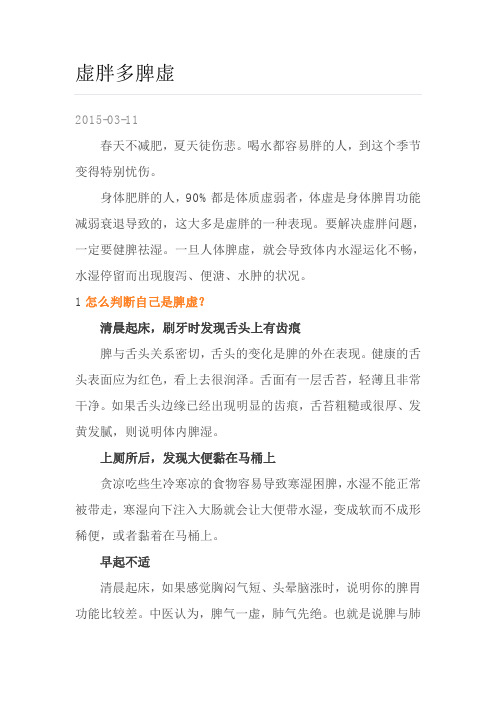 虚胖多脾虚

2015-03-11

春天不减肥，夏天徒伤悲。喝水都容易胖的人，到这个季节变得特别忧伤。

身体肥胖的人，90% 都是体质虚弱者，体虚是身体脾胃功能减弱衰退导致的，这大多是虚胖的一种表现。要解决虚胖问题，一定要健脾祛湿。一旦人体脾虚，就会导致体内水湿运化不畅，水湿停留而出现腹泻、便溏、水肿的状况。

1 怎么判断自己是脾虚？

清晨起床，刷牙时发现舌头上有齿痕

脾与舌头关系密切，舌头的变化是脾的外在表现。健康的舌头表面应为红色，看上去很润泽。舌面有一层舌苔，轻薄且非常干净。如果舌头边缘已经出现明显的齿痕，舌苔粗糙或很厚、发黄发腻，则说明体内脾湿。

上厕所后，发现大便黏在马桶上

贪凉吃些生冷寒凉的食物容易导致寒湿困脾，水湿不能正常被带走，寒湿向下注入大肠就会让大便带水湿，变成软而不成形稀便，或者黏着在马桶上。

早起不适

清晨起床，如果感觉胸闷气短、头晕脑涨时，说明你的脾胃功能比较差。中医认为，脾气一虚，肺气先绝。也就是说脾与肺